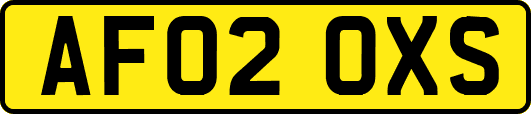 AF02 OXS